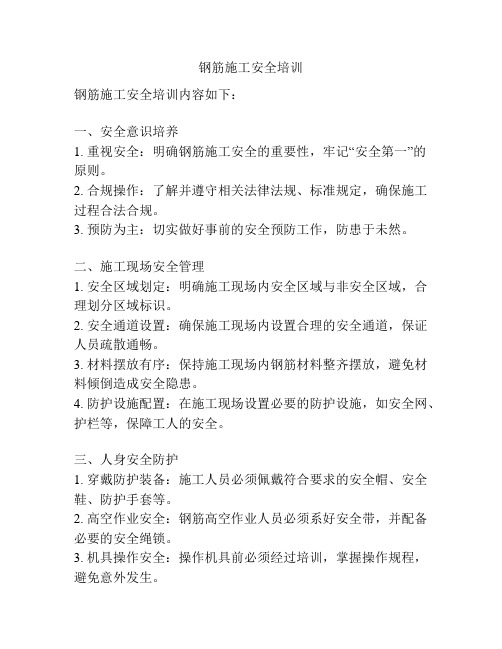 钢筋施工安全培训

钢筋施工安全培训内容如下：

一、安全意识培养
1. 重视安全：明确钢筋施工安全的重要性，牢记“安全第一”的原则。
2. 合规操作：了解并遵守相关法律法规、标准规定，确保施工过程合法合规。
3. 预防为主：切实做好事前的安全预防工作，防患于未然。

二、施工现场安全管理
1. 安全区域划定：明确施工现场内安全区域与非安全区域，合理划分区域标识。
2. 安全通道设置：确保施工现场内设置合理的安全通道，保证人员疏散通畅。
3. 材料摆放有序：保持施工现场内钢筋材料整齐摆放，避免材料倾倒造成安全隐患。
4. 防护设施配置：在施工现场设置必要的防护设施，如安全网、护栏等，保障工人的安全。

三、人身安全防护
1. 穿戴防护装备：施工人员必须佩戴符合要求的安全帽、安全鞋、防护手套等。
2. 高空作业安全：钢筋高空作业人员必须系好安全带，并配备必要的安全绳锁。
3. 机具操作安全：操作机具前必须经过培训，掌握操作规程，避免意外发生。